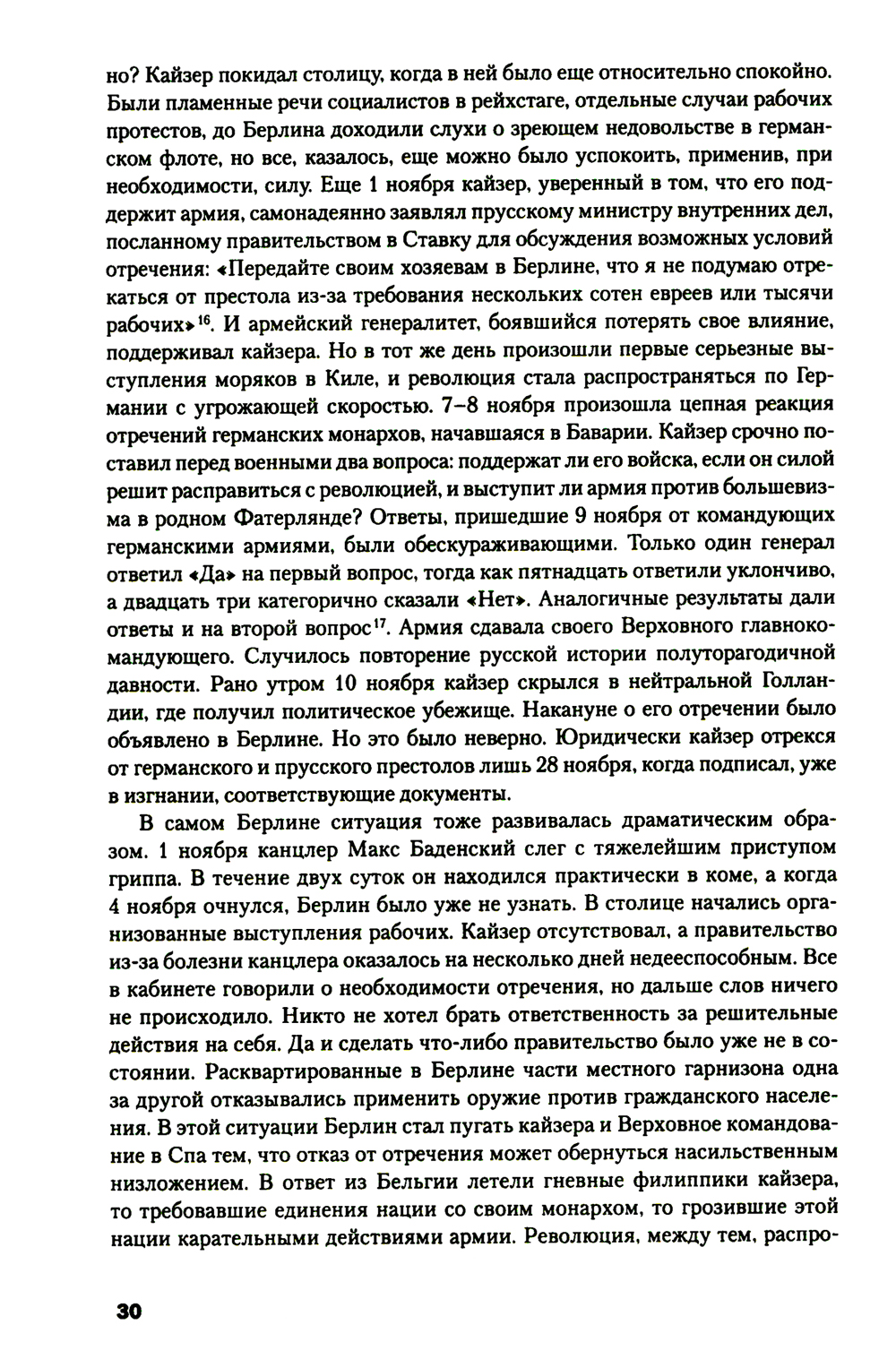 но? Кайзер покидал столицу, когда в ней было еще относительно спокойно. Были пламенные речи социалистов в рейхстаге, отдельные случаи рабочих протестов, до Берлина доходили слухи о зреющем недовольстве в германском флоте, но все, казалось, еще можно было успокоить, применив, при необходимости, силу. Еще 1 ноября кайзер, уверенный в том, что его поддержит армия, самонадеянно заявлял прусскому министру внутренних дел, посланному правительством в Ставку для обсуждения возможных условий отречения: «Передайте своим хозяевам в Берлине, что я не подумаю отрекаться от престола из-за требования нескольких сотен евреев или тысячи рабочих»$^{16}$. И армейский генералитет, боявшийся потерять свое влияние, поддерживал кайзера. Но в тот же день произошли первые серьезные выступления моряков в Киле, и революция стала распространяться по Германии с угрожающей скоростью. 7–8 ноября произошла цепная реакция отречений германских монархов, начавшаяся в Баварии. Кайзер срочно поставил перед военными два вопроса: поддержат ли его войска, если он силой решит расправиться с революцией, и выступит ли армия против большевизма в родном Фатерлянде? Ответы, пришедшие 9 ноября от командующих германскими армиями, были обескураживающими. Только один генерал ответил «Да» на первый вопрос, тогда как пятнадцать ответили уклончиво, а двадцать три категорично сказали «Нет». Аналогичные результаты дали ответы и на второй вопрос$^{17}$. Армия сдавала своего Верховного главнокомандующего. Случилось повторение русской истории полуторагодичной давности. Рано утром 10 ноября кайзер скрылся в нейтральной Голландии, где получил политическое убежище. Накануне о его отречении было объявлено в Берлине. Но это было неверно. Юридически кайзер отрекся от германского и прусского престолов лишь 28 ноября, когда подписал, уже в изгнании, соответствующие документы.

В самом Берлине ситуация тоже развивалась драматическим образом. 1 ноября канцлер Макс Баденский слег с тяжелейшим приступом гриппа. В течение двух суток он находился практически в коме, а когда 4 ноября очнулся, Берлин было уже не узнать. В столице начались организованные выступления рабочих. Кайзер отсутствовал, а правительство из-за болезни канцлера оказалось на несколько дней недееспособным. Все в кабинете говорили о необходимости отречения, но дальше слов ничего не происходило. Никто не хотел брать ответственность за решительные действия на себя. Да и сделать что-либо правительство было уже не в состоянии. Расквартированные в Берлине части местного гарнизона одна за другой отказывались применить оружие против гражданского населения. В этой ситуации Берлин стал пугать кайзера и Верховное командование в Спа тем, что отказ от отречения может обернуться насильственным низложением. В ответ из Бельгии летели гневные филиппики кайзера, то требовавшие единения нации со своим монархом, то грозившие этой нации карательными действиями армии. Революция, между тем, распро-

30